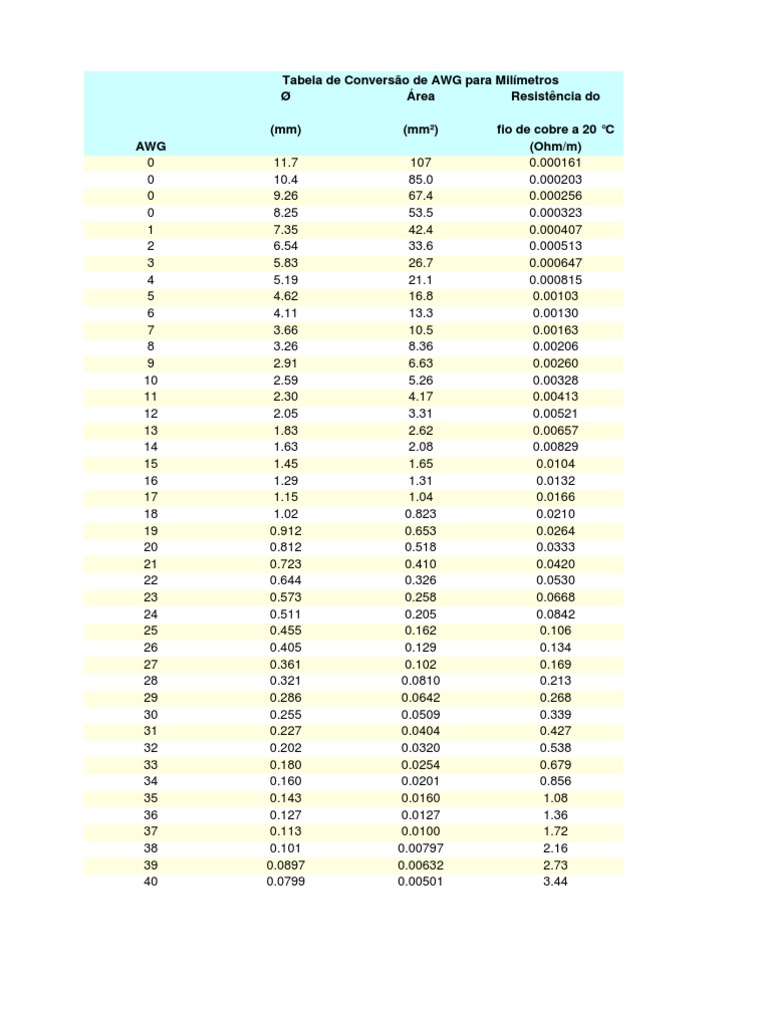 Tabela de Conversão de AWG para Milímetros

| AWG | Ø (mm) | Área (mm²) | Resistência do fio de cobre a 20 °C (Ohm/m) |
|---|---|---|---|
| 0 | 11.7 | 107 | 0.000161 |
| 0 | 10.4 | 85.0 | 0.000203 |
| 0 | 9.26 | 67.4 | 0.000256 |
| 0 | 8.25 | 53.5 | 0.000323 |
| 1 | 7.35 | 42.4 | 0.000407 |
| 2 | 6.54 | 33.6 | 0.000513 |
| 3 | 5.83 | 26.7 | 0.000647 |
| 4 | 5.19 | 21.1 | 0.000815 |
| 5 | 4.62 | 16.8 | 0.00103 |
| 6 | 4.11 | 13.3 | 0.00130 |
| 7 | 3.66 | 10.5 | 0.00163 |
| 8 | 3.26 | 8.36 | 0.00206 |
| 9 | 2.91 | 6.63 | 0.00260 |
| 10 | 2.59 | 5.26 | 0.00328 |
| 11 | 2.30 | 4.17 | 0.00413 |
| 12 | 2.05 | 3.31 | 0.00521 |
| 13 | 1.83 | 2.62 | 0.00657 |
| 14 | 1.63 | 2.08 | 0.00829 |
| 15 | 1.45 | 1.65 | 0.0104 |
| 16 | 1.29 | 1.31 | 0.0132 |
| 17 | 1.15 | 1.04 | 0.0166 |
| 18 | 1.02 | 0.823 | 0.0210 |
| 19 | 0.912 | 0.653 | 0.0264 |
| 20 | 0.812 | 0.518 | 0.0333 |
| 21 | 0.723 | 0.410 | 0.0420 |
| 22 | 0.644 | 0.326 | 0.0530 |
| 23 | 0.573 | 0.258 | 0.0668 |
| 24 | 0.511 | 0.205 | 0.0842 |
| 25 | 0.455 | 0.162 | 0.106 |
| 26 | 0.405 | 0.129 | 0.134 |
| 27 | 0.361 | 0.102 | 0.169 |
| 28 | 0.321 | 0.0810 | 0.213 |
| 29 | 0.286 | 0.0642 | 0.268 |
| 30 | 0.255 | 0.0509 | 0.339 |
| 31 | 0.227 | 0.0404 | 0.427 |
| 32 | 0.202 | 0.0320 | 0.538 |
| 33 | 0.180 | 0.0254 | 0.679 |
| 34 | 0.160 | 0.0201 | 0.856 |
| 35 | 0.143 | 0.0160 | 1.08 |
| 36 | 0.127 | 0.0127 | 1.36 |
| 37 | 0.113 | 0.0100 | 1.72 |
| 38 | 0.101 | 0.00797 | 2.16 |
| 39 | 0.0897 | 0.00632 | 2.73 |
| 40 | 0.0799 | 0.00501 | 3.44 |